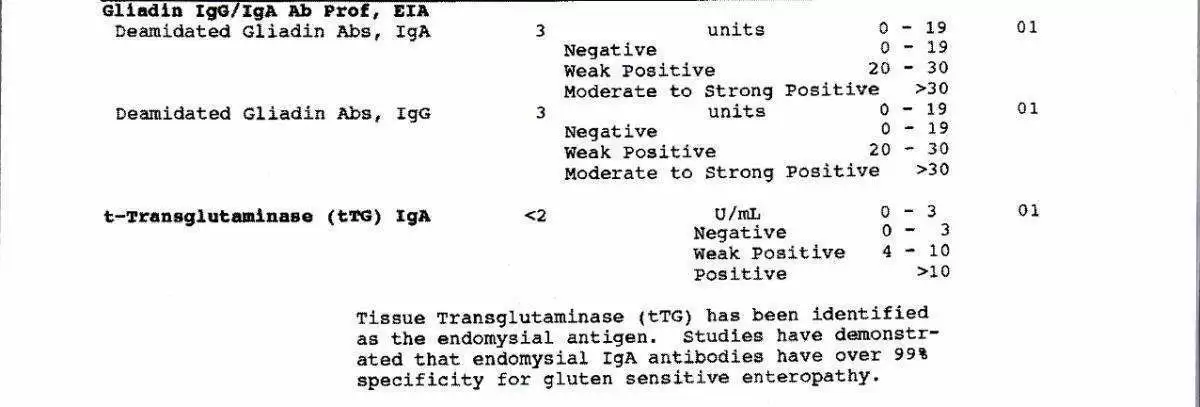 Gliadin IgG/IgA Ab Prof, EIA
Deamidated Gliadin Abs, IgA 3 units 0 - 19 01
Negative 0 - 19
Weak Positive 20 - 30
Moderate to Strong Positive >30
Deamidated Gliadin Abs, IgG 3 units 0 - 19 01
Negative 0 - 19
Weak Positive 20 - 30
Moderate to Strong Positive >30

t-Transglutaminase (tTG) IgA <2 U/mL 0 - 3 01
Negative 0 - 3
Weak Positive 4 - 10
Positive >10

Tissue Transglutaminase (tTG) has been identified as the endomysial antigen. Studies have demonstrated that endomysial IgA antibodies have over 99% specificity for gluten sensitive enteropathy.